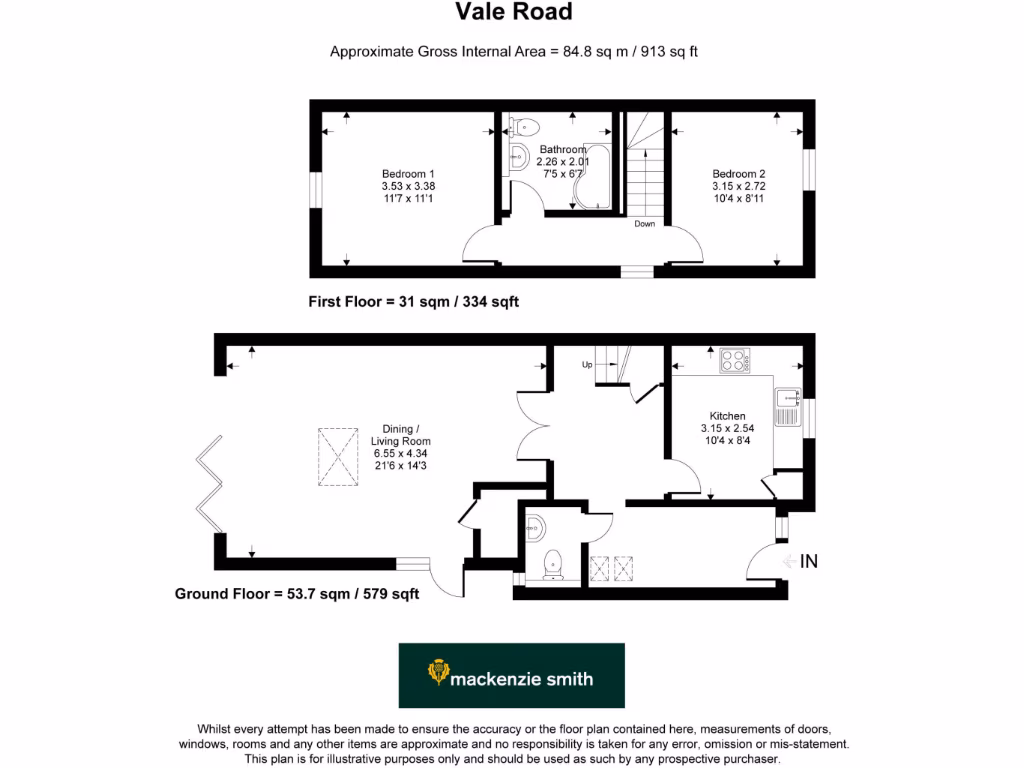 Vale Road

Approximate Gross Internal Area = 84.8 sq m / 913 sq ft

Bedroom 1
3.53 x 3.38
11'7 x 11'1

Bathroom
2.26 x 2.01
7'5 x 6'7

Down

Bedroom 2
3.15 x 2.72
10'4 x 8'11

First Floor = 31 sqm / 334 sqft

Up

Dining /
Living Room
6.55 x 4.34
21'6 x 14'3

Kitchen
3.15 x 2.54
10'4 x 8'4

IN

Ground Floor = 53.7 sqm / 579 sqft

mackenzie smith

Whilst every attempt has been made to ensure the accuracy or the floor plan contained here, measurements of doors, windows, rooms and any other items are approximate and no responsibility is taken for any error, omission or mis-statement. This plan is for illustrative purposes only and should be used as such by any prospective purchaser.